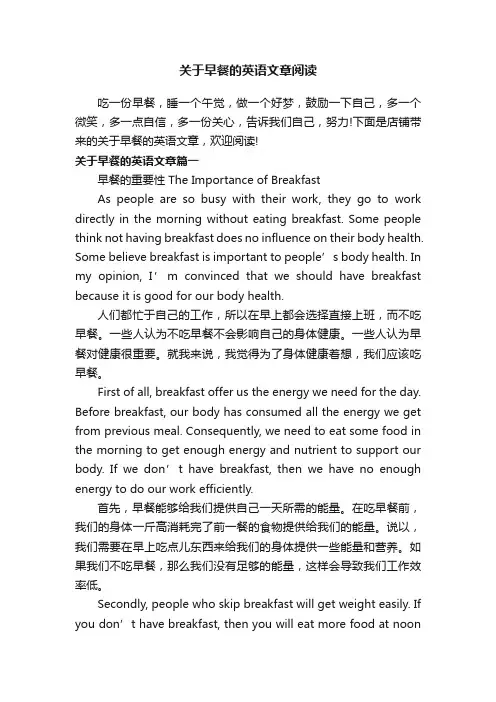 关于早餐的英语文章阅读

吃一份早餐，睡一个午觉，做一个好梦，鼓励一下自己，多一个微笑，多一点自信，多一份关心，告诉我们自己，努力!下面是店铺带来的关于早餐的英语文章，欢迎阅读!

关于早餐的英语文章篇一

早餐的重要性 The Importance of Breakfast

As people are so busy with their work, they go to work directly in the morning without eating breakfast. Some people think not having breakfast does no influence on their body health. Some believe breakfast is important to people’s body health. In my opinion, I’m convinced that we should have breakfast because it is good for our body health.

人们都忙于自己的工作，所以在早上都会选择直接上班，而不吃早餐。一些人认为不吃早餐不会影响自己的身体健康。一些人认为早餐对健康很重要。就我来说，我觉得为了身体健康着想，我们应该吃早餐。

First of all, breakfast offer us the energy we need for the day. Before breakfast, our body has consumed all the energy we get from previous meal. Consequently, we need to eat some food in the morning to get enough energy and nutrient to support our body. If we don’t have breakfast, then we have no enough energy to do our work efficiently.

首先，早餐能够给我们提供自己一天所需的能量。在吃早餐前，我们的身体一斤高消耗完了前一餐的食物提供给我们的能量。说以，我们需要在早上吃点儿东西来给我们的身体提供一些能量和营养。如果我们不吃早餐，那么我们没有足够的能量，这样会导致我们工作效率低。

Secondly, people who skip breakfast will get weight easily. If you don’t have breakfast, then you will eat more food at noon